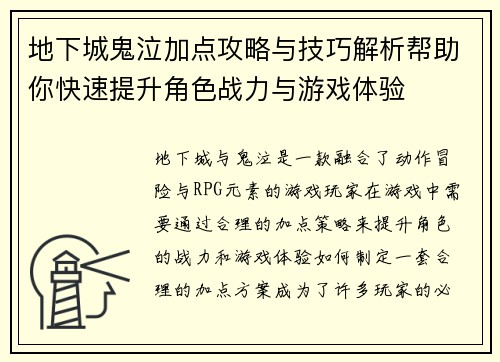 地下城鬼泣加点攻略与技巧解析帮助你快速提升角色战力与游戏体验

地下城与鬼泣是一款融合了动作冒险与RPG元素的游戏玩家在游戏中需要通过合理的加点策略来提升角色的战力和游戏体验如何制定一套合理的加点方案成为了许多玩家的必